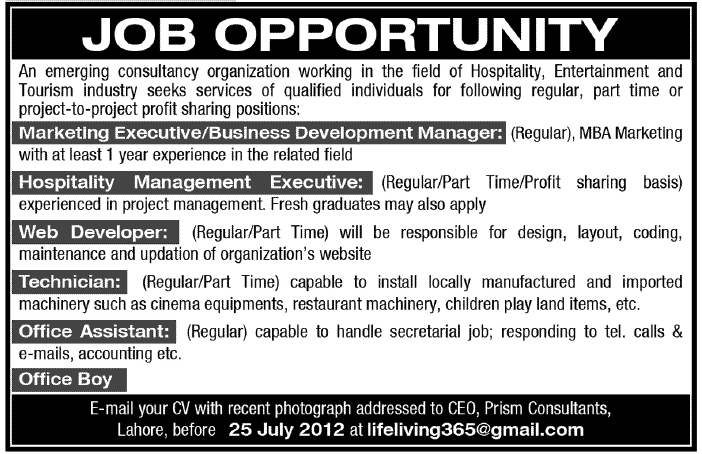 JOB OPPORTUNITY

An emerging consultancy organization working in the field of Hospitality, Entertainment and Tourism industry seeks services of qualified individuals for following regular, part time or project-to-project profit sharing positions:

Marketing Executive/Business Development Manager: (Regular), MBA Marketing with at least 1 year experience in the related field

Hospitality Management Executive: (Regular/Part Time/Profit sharing basis) experienced in project management. Fresh graduates may also apply

Web Developer: (Regular/Part Time) will be responsible for design, layout, coding, maintenance and updation of organization's website

Technician: (Regular/Part Time) capable to install locally manufactured and imported machinery such as cinema equipments, restaurant machinery, children play land items, etc.

Office Assistant: (Regular) capable to handle secretarial job; responding to tel. calls & e-mails, accounting etc.

Office Boy

E-mail your CV with recent photograph addressed to CEO, Prism Consultants, Lahore, before 25 July 2012 at lifeliving365@gmail.com